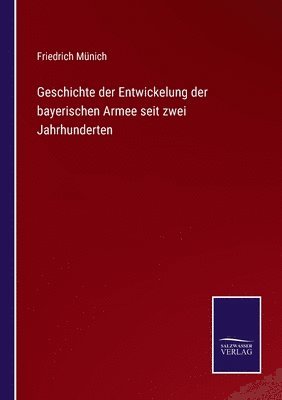 Friedrich Münich

Geschichte der Entwickelung der bayerischen Armee seit zwei Jahrhunderten

SALZWASSER
VERLAG